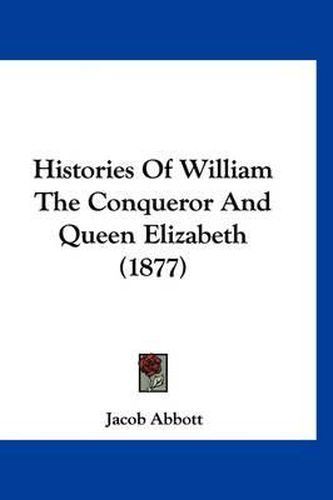 Histories Of William The Conqueror And Queen Elizabeth (1877)

Jacob Abbott